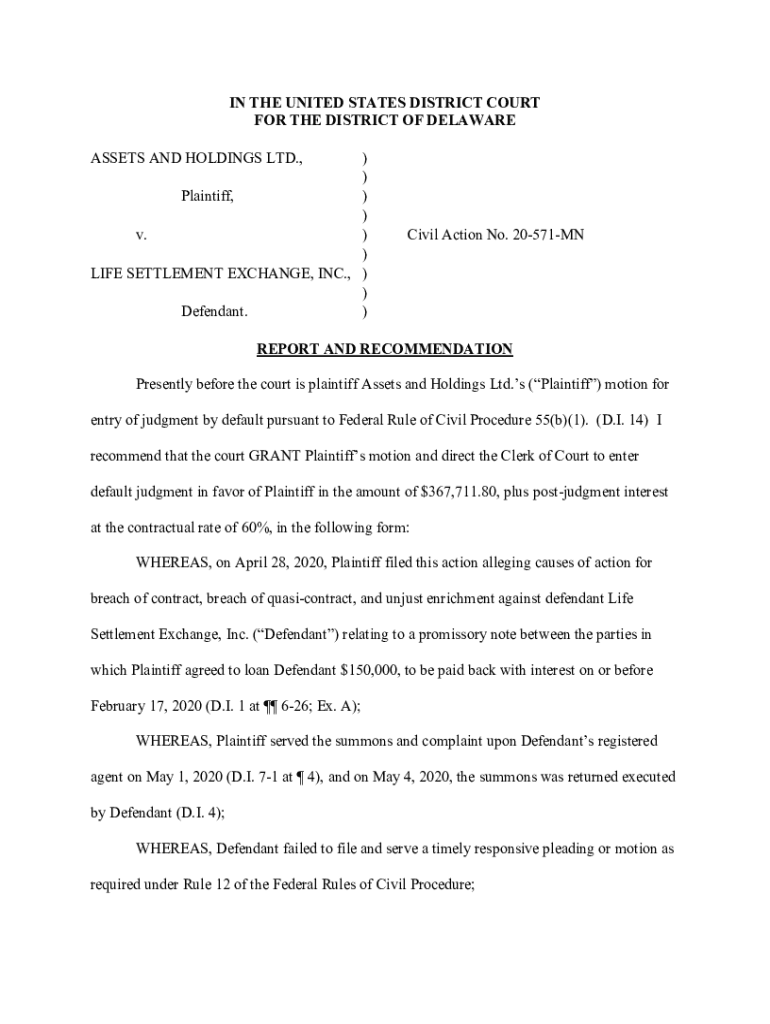 IN THE UNITED STATES DISTRICT COURT
FOR THE DISTRICT OF DELAWARE

ASSETS AND HOLDINGS LTD., )
)
Plaintiff, )
)
v. ) Civil Action No. 20-571-MN
)
LIFE SETTLEMENT EXCHANGE, INC., )
)
Defendant. )

REPORT AND RECOMMENDATION

Presently before the court is plaintiff Assets and Holdings Ltd.'s ("Plaintiff") motion for entry of judgment by default pursuant to Federal Rule of Civil Procedure 55(b)(1). (D.I. 14) I recommend that the court GRANT Plaintiff's motion and direct the Clerk of Court to enter default judgment in favor of Plaintiff in the amount of $367,711.80, plus post-judgment interest at the contractual rate of 60%, in the following form:

WHEREAS, on April 28, 2020, Plaintiff filed this action alleging causes of action for breach of contract, breach of quasi-contract, and unjust enrichment against defendant Life Settlement Exchange, Inc. ("Defendant") relating to a promissory note between the parties in which Plaintiff agreed to loan Defendant $150,000, to be paid back with interest on or before February 17, 2020 (D.I. 1 at ¶¶ 6-26; Ex. A);

WHEREAS, Plaintiff served the summons and complaint upon Defendant's registered agent on May 1, 2020 (D.I. 7-1 at ¶ 4), and on May 4, 2020, the summons was returned executed by Defendant (D.I. 4);

WHEREAS, Defendant failed to file and serve a timely responsive pleading or motion as required under Rule 12 of the Federal Rules of Civil Procedure;